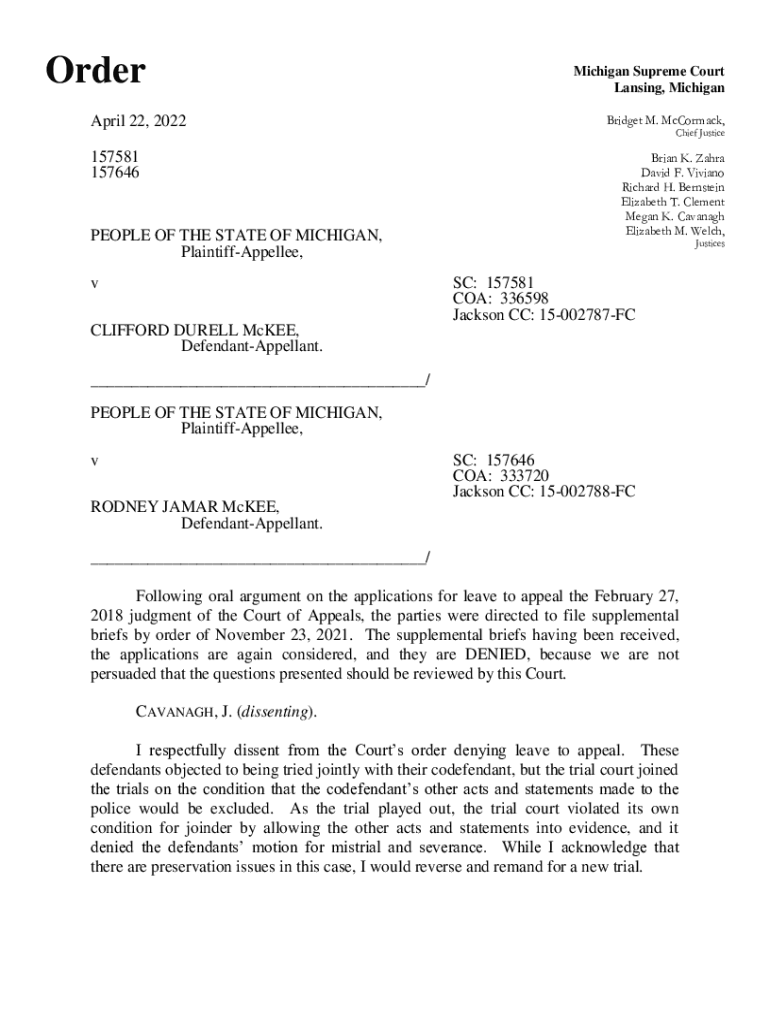 Order

Michigan Supreme Court
Lansing, Michigan

April 22, 2022

157581
157646

Bridget M. McCormack,
Chief Justice

Brian K. Zahra
David F. Viviano
Richard H. Bernstein
Elizabeth T. Clement
Megan K. Cavanagh
Elizabeth M. Welch,
Justices

PEOPLE OF THE STATE OF MICHIGAN,
Plaintiff-Appellee,

v

SC: 157581
COA: 336598
Jackson CC: 15-002787-FC

CLIFFORD DURELL McKEE,
Defendant-Appellant.

_________________________________________/

PEOPLE OF THE STATE OF MICHIGAN,
Plaintiff-Appellee,

v

SC: 157646
COA: 333720
Jackson CC: 15-002788-FC

RODNEY JAMAR McKEE,
Defendant-Appellant.

_________________________________________/

Following oral argument on the applications for leave to appeal the February 27, 2018 judgment of the Court of Appeals, the parties were directed to file supplemental briefs by order of November 23, 2021. The supplemental briefs having been received, the applications are again considered, and they are DENIED, because we are not persuaded that the questions presented should be reviewed by this Court.

CAVANAGH, J. (dissenting).

I respectfully dissent from the Court's order denying leave to appeal. These defendants objected to being tried jointly with their codefendant, but the trial court joined the trials on the condition that the codefendant's other acts and statements made to the police would be excluded. As the trial played out, the trial court violated its own condition for joinder by allowing the other acts and statements into evidence, and it denied the defendants' motion for mistrial and severance. While I acknowledge that there are preservation issues in this case, I would reverse and remand for a new trial.